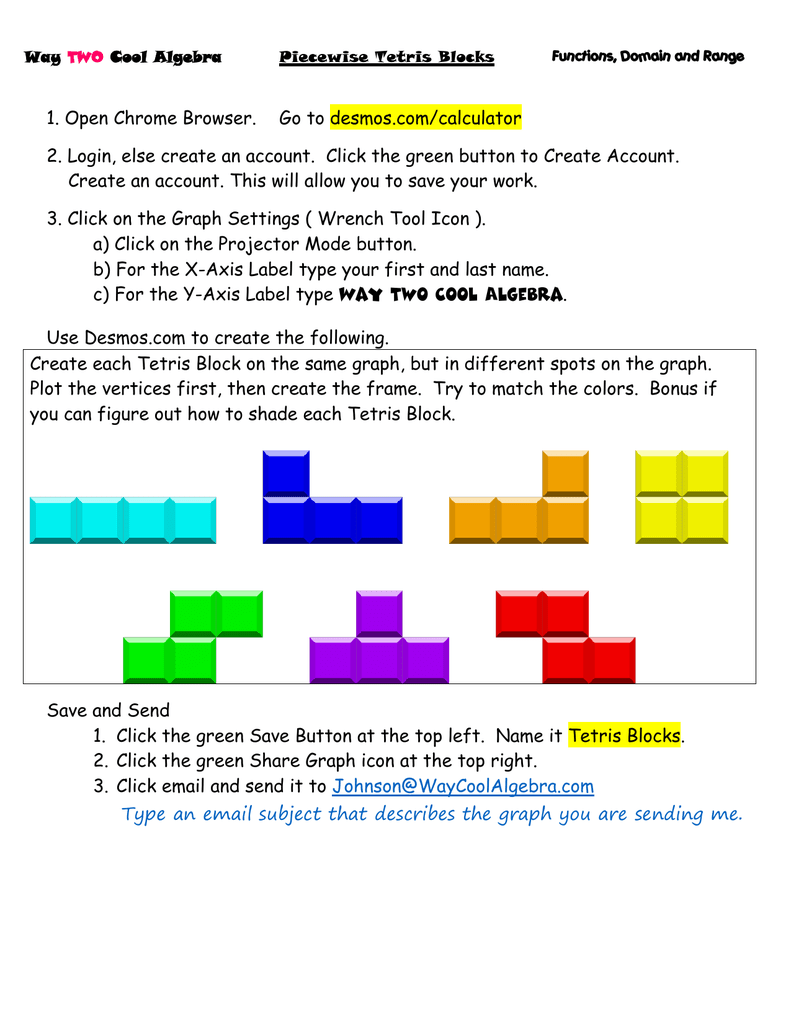 Way TWO Cool Algebra Piecewise Tetris Blocks Functions, Domain and Range

1. Open Chrome Browser. Go to desmos.com/calculator

2. Login, else create an account. Click the green button to Create Account. Create an account. This will allow you to save your work.

3. Click on the Graph Settings ( Wrench Tool Icon ).
a) Click on the Projector Mode button.
b) For the X-Axis Label type your first and last name.
c) For the Y-Axis Label type WAY TWO COOL ALGEBRA.

Use Desmos.com to create the following.

Create each Tetris Block on the same graph, but in different spots on the graph. Plot the vertices first, then create the frame. Try to match the colors. Bonus if you can figure out how to shade each Tetris Block.

Save and Send
1. Click the green Save Button at the top left. Name it Tetris Blocks.
2. Click the green Share Graph icon at the top right.
3. Click email and send it to Johnson@WayCoolAlgebra.com
Type an email subject that describes the graph you are sending me.